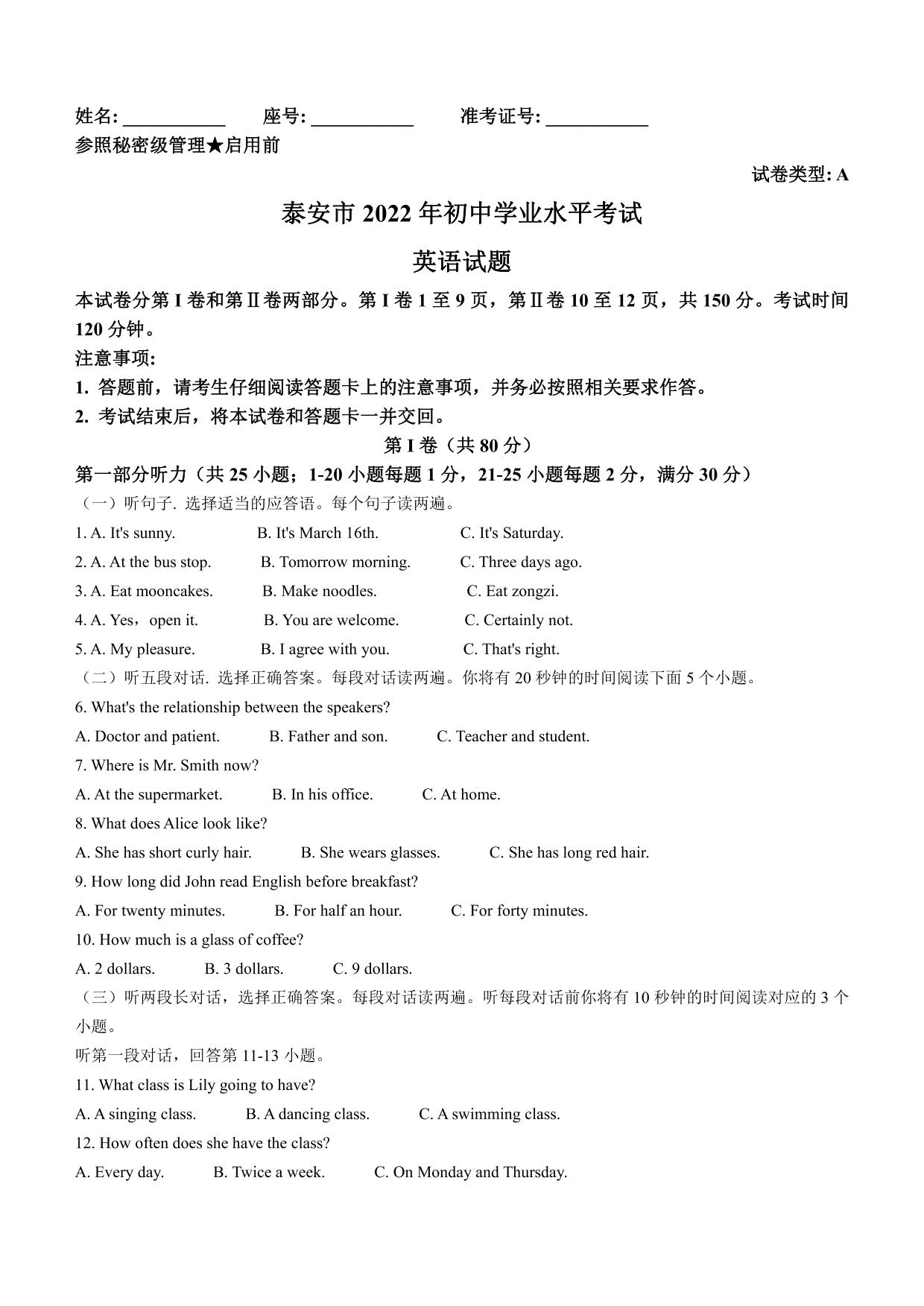 姓名: ___________ 座号: ___________ 准考证号: ___________
参照秘密级管理★启用前

试卷类型: A

泰安市 2022 年初中学业水平考试

英语试题

本试卷分第 I 卷和第Ⅱ卷两部分。第 I 卷 1 至 9 页，第Ⅱ卷 10 至 12 页，共 150 分。考试时间 120 分钟。

注意事项:

1. 答题前，请考生仔细阅读答题卡上的注意事项，并务必按照相关要求作答。

2. 考试结束后，将本试卷和答题卡一并交回。

第 I 卷（共 80 分）

第一部分听力（共 25 小题；1-20 小题每题 1 分，21-25 小题每题 2 分，满分 30 分）

（一）听句子. 选择适当的应答语。每个句子读两遍。

1. A. It's sunny. B. It's March 16th. C. It's Saturday.

2. A. At the bus stop. B. Tomorrow morning. C. Three days ago.

3. A. Eat mooncakes. B. Make noodles. C. Eat zongzi.

4. A. Yes，open it. B. You are welcome. C. Certainly not.

5. A. My pleasure. B. I agree with you. C. That's right.

（二）听五段对话. 选择正确答案。每段对话读两遍。你将有 20 秒钟的时间阅读下面 5 个小题。

6. What's the relationship between the speakers?

A. Doctor and patient. B. Father and son. C. Teacher and student.

7. Where is Mr. Smith now?

A. At the supermarket. B. In his office. C. At home.

8. What does Alice look like?

A. She has short curly hair. B. She wears glasses. C. She has long red hair.

9. How long did John read English before breakfast?

A. For twenty minutes. B. For half an hour. C. For forty minutes.

10. How much is a glass of coffee?

A. 2 dollars. B. 3 dollars. C. 9 dollars.

（三）听两段长对话，选择正确答案。每段对话读两遍。听每段对话前你将有 10 秒钟的时间阅读对应的 3 个小题。

听第一段对话，回答第 11-13 小题。

11. What class is Lily going to have?

A. A singing class. B. A dancing class. C. A swimming class.

12. How often does she have the class?

A. Every day. B. Twice a week. C. On Monday and Thursday.